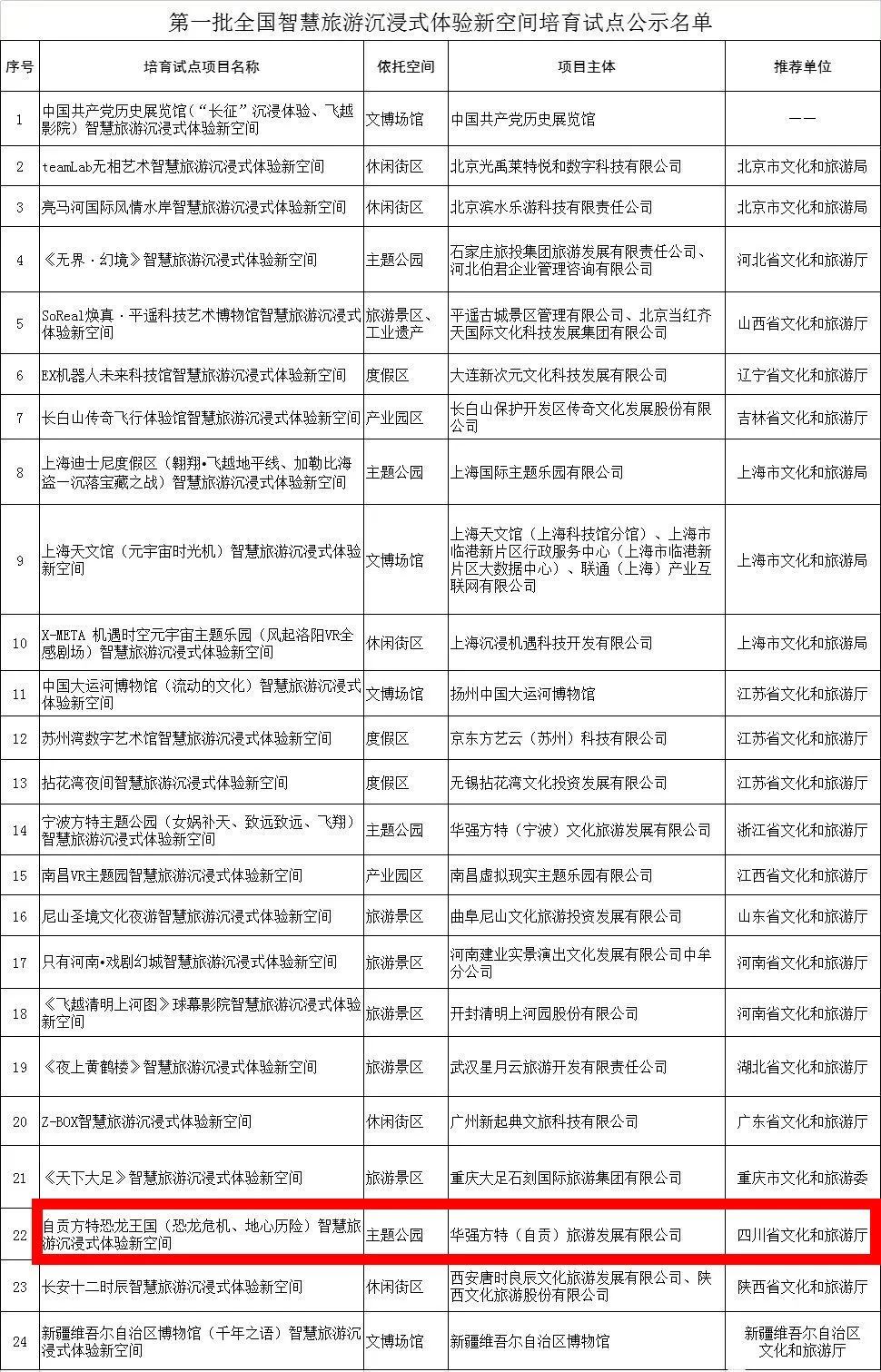 第一批全国智慧旅游沉浸式体验新空间培育试点公示名单

| 序号 | 培育试点项目名称 | 依托空间 | 项目主体 | 推荐单位 |
|---|---|---|---|---|
| 1 | 中国共产党历史展览馆（“长征”沉浸体验、飞越影院）智慧旅游沉浸式体验新空间 | 文博场馆 | 中国共产党历史展览馆 | —— |
| 2 | teamLab无相艺术智慧旅游沉浸式体验新空间 | 休闲街区 | 北京光禹莱特悦和数字科技有限公司 | 北京市文化和旅游局 |
| 3 | 亮马河国际风情水岸智慧旅游沉浸式体验新空间 | 休闲街区 | 北京滨水乐游科技有限责任公司 | 北京市文化和旅游局 |
| 4 | 《无界·幻境》智慧旅游沉浸式体验新空间 | 主题公园 | 石家庄旅投集团旅游发展有限责任公司、河北伯君企业管理咨询有限公司 | 河北省文化和旅游厅 |
| 5 | SoReal焕真·平遥科技艺术博物馆智慧旅游沉浸式体验新空间 | 旅游景区、工业遗产 | 平遥古城景区管理有限公司、北京当红齐天国际文化科技发展集团有限公司 | 山西省文化和旅游厅 |
| 6 | EX机器人未来科技馆智慧旅游沉浸式体验新空间 | 度假区 | 大连新次元文化科技发展有限公司 | 辽宁省文化和旅游厅 |
| 7 | 长白山传奇飞行体验馆智慧旅游沉浸式体验新空间 | 产业园区 | 长白山保护开发区传奇文化发展股份有限公司 | 吉林省文化和旅游厅 |
| 8 | 上海迪士尼度假区（翱翔•飞越地平线、加勒比海盗—沉落宝藏之战）智慧旅游沉浸式体验新空间 | 主题公园 | 上海国际主题乐园有限公司 | 上海市文化和旅游局 |
| 9 | 上海天文馆（元宇宙时光机）智慧旅游沉浸式体验新空间 | 文博场馆 | 上海天文馆（上海科技馆分馆）、上海市临港新片区行政服务中心（上海市临港新片区大数据中心）、联通（上海）产业互联网有限公司 | 上海市文化和旅游局 |
| 10 | X-META 机遇时空元宇宙主题乐园（风起洛阳VR全感剧场）智慧旅游沉浸式体验新空间 | 休闲街区 | 上海沉浸机遇科技开发有限公司 | 上海市文化和旅游局 |
| 11 | 中国大运河博物馆（流动的文化）智慧旅游沉浸式体验新空间 | 文博场馆 | 扬州中国大运河博物馆 | 江苏省文化和旅游厅 |
| 12 | 苏州湾数字艺术馆智慧旅游沉浸式体验新空间 | 度假区 | 京东方艺云（苏州）科技有限公司 | 江苏省文化和旅游厅 |
| 13 | 拈花湾夜间智慧旅游沉浸式体验新空间 | 度假区 | 无锡拈花湾文化投资发展有限公司 | 江苏省文化和旅游厅 |
| 14 | 宁波方特主题公园（女娲补天、致远致远、飞翔）智慧旅游沉浸式体验新空间 | 主题公园 | 华强方特（宁波）文化旅游发展有限公司 | 浙江省文化和旅游厅 |
| 15 | 南昌VR主题园智慧旅游沉浸式体验新空间 | 产业园区 | 南昌虚拟现实主题乐园有限公司 | 江西省文化和旅游厅 |
| 16 | 尼山圣境文化夜游智慧旅游沉浸式体验新空间 | 旅游景区 | 曲阜尼山文化旅游投资发展有限公司 | 山东省文化和旅游厅 |
| 17 | 只有河南•戏剧幻城智慧旅游沉浸式体验新空间 | 旅游景区 | 河南建业实景演出文化发展有限公司中牟分公司 | 河南省文化和旅游厅 |
| 18 | 《飞越清明上河图》球幕影院智慧旅游沉浸式体验新空间 | 旅游景区 | 开封清明上河园股份有限公司 | 河南省文化和旅游厅 |
| 19 | 《夜上黄鹤楼》智慧旅游沉浸式体验新空间 | 旅游景区 | 武汉星月云旅游开发有限责任公司 | 湖北省文化和旅游厅 |
| 20 | Z-BOX智慧旅游沉浸式体验新空间 | 休闲街区 | 广州新起典文旅科技有限公司 | 广东省文化和旅游厅 |
| 21 | 《天下大足》智慧旅游沉浸式体验新空间 | 旅游景区 | 重庆大足石刻国际旅游集团有限公司 | 重庆市文化和旅游委 |
| 22 | 自贡方特恐龙王国（恐龙危机、地心历险）智慧旅游沉浸式体验新空间 | 主题公园 | 华强方特（自贡）旅游发展有限公司 | 四川省文化和旅游厅 |
| 23 | 长安十二时辰智慧旅游沉浸式体验新空间 | 休闲街区 | 西安唐时良辰文化旅游发展有限公司、陕西文化旅游股份有限公司 | 陕西省文化和旅游厅 |
| 24 | 新疆维吾尔自治区博物馆（千年之语）智慧旅游沉浸式体验新空间 | 文博场馆 | 新疆维吾尔自治区博物馆 | 新疆维吾尔自治区文化和旅游厅 |